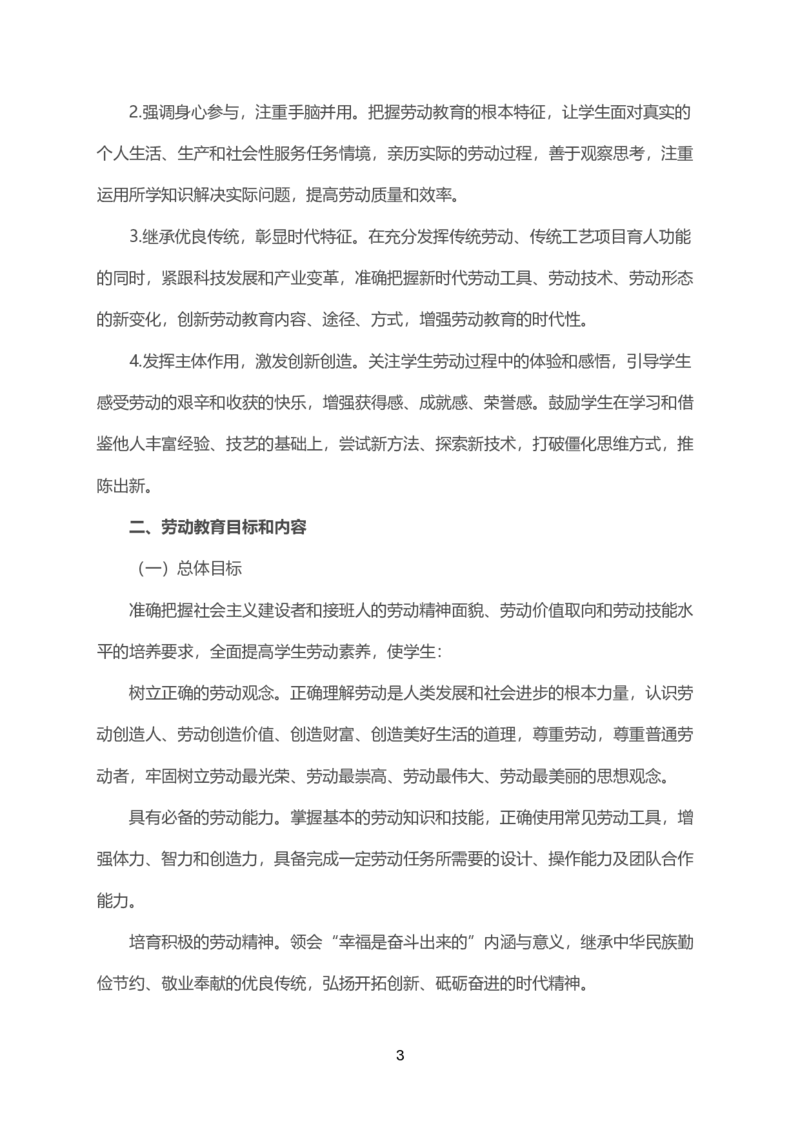 2.强调身心参与，注重手脑并用。把握劳动教育的根本特征，让学生面对真实的个人生活、生产和社会性服务任务情境，亲历实际的劳动过程，善于观察思考，注重运用所学知识解决实际问题，提高劳动质量和效率。

3.继承优良传统，彰显时代特征。在充分发挥传统劳动、传统工艺项目育人功能的同时，紧跟科技发展和产业变革，准确把握新时代劳动工具、劳动技术、劳动形态的新变化，创新劳动教育内容、途径、方式，增强劳动教育的时代性。

4.发挥主体作用，激发创新创造。关注学生劳动过程中的体验和感悟，引导学生感受劳动的艰辛和收获的快乐，增强获得感、成就感、荣誉感。鼓励学生在学习和借鉴他人丰富经验、技艺的基础上，尝试新方法、探索新技术，打破僵化思维方式，推陈出新。

二、劳动教育目标和内容

（一）总体目标

准确把握社会主义建设者和接班人的劳动精神面貌、劳动价值取向和劳动技能水平的培养要求，全面提高学生劳动素养，使学生：

树立正确的劳动观念。正确理解劳动是人类发展和社会进步的根本力量，认识劳动创造人、劳动创造价值、创造财富、创造美好生活的道理，尊重劳动，尊重普通劳动者，牢固树立劳动最光荣、劳动最崇高、劳动最伟大、劳动最美丽的思想观念。

具有必备的劳动能力。掌握基本的劳动知识和技能，正确使用常见劳动工具，增强体力、智力和创造力，具备完成一定劳动任务所需要的设计、操作能力及团队合作能力。

培育积极的劳动精神。领会“幸福是奋斗出来的”内涵与意义，继承中华民族勤俭节约、敬业奉献的优良传统，弘扬开拓创新、砥砺奋进的时代精神。

3